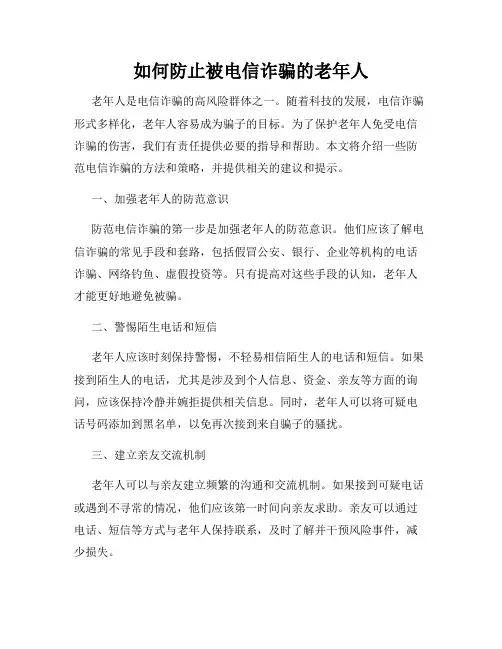 如何防止被电信诈骗的老年人

老年人是电信诈骗的高风险群体之一。随着科技的发展，电信诈骗形式多样化，老年人容易成为骗子的目标。为了保护老年人免受电信诈骗的伤害，我们有责任提供必要的指导和帮助。本文将介绍一些防范电信诈骗的方法和策略，并提供相关的建议和提示。

一、加强老年人的防范意识

防范电信诈骗的第一步是加强老年人的防范意识。他们应该了解电信诈骗的常见手段和套路，包括假冒公安、银行、企业等机构的电话诈骗、网络钓鱼、虚假投资等。只有提高对这些手段的认知，老年人才能更好地避免被骗。

二、警惕陌生电话和短信

老年人应该时刻保持警惕，不轻易相信陌生人的电话和短信。如果接到陌生人的电话，尤其是涉及到个人信息、资金、亲友等方面的询问，应该保持冷静并婉拒提供相关信息。同时，老年人可以将可疑电话号码添加到黑名单，以免再次接到来自骗子的骚扰。

三、建立亲友交流机制

老年人可以与亲友建立频繁的沟通和交流机制。如果接到可疑电话或遇到不寻常的情况，他们应该第一时间向亲友求助。亲友可以通过电话、短信等方式与老年人保持联系，及时了解并干预风险事件，减少损失。